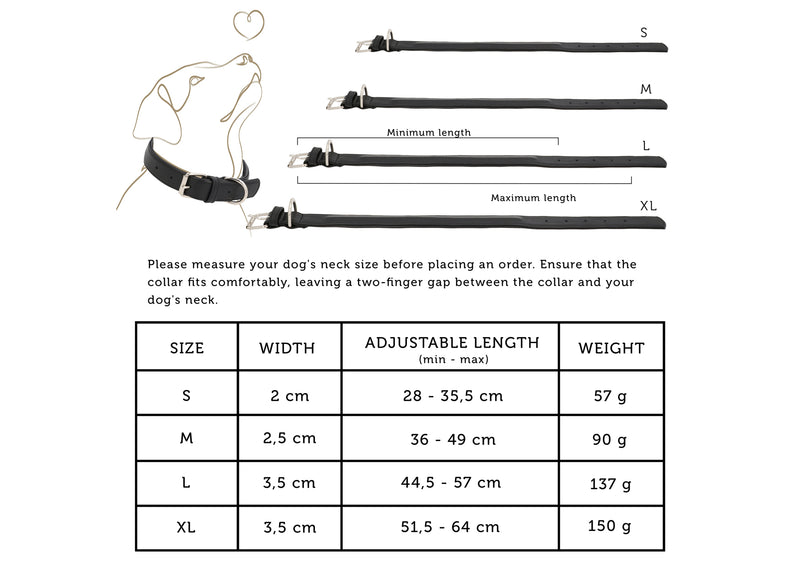 S

M

Minimum length

L

Maximum length

XL

Please measure your dog's neck size before placing an order. Ensure that the collar fits comfortably, leaving a two-finger gap between the collar and your dog's neck.

| SIZE | WIDTH | ADJUSTABLE LENGTH (min - max) | WEIGHT |
|---|---|---|---|
| S | 2 cm | 28 - 35,5 cm | 57 g |
| M | 2,5 cm | 36 - 49 cm | 90 g |
| L | 3,5 cm | 44,5 - 57 cm | 137 g |
| XL | 3,5 cm | 51,5 - 64 cm | 150 g |